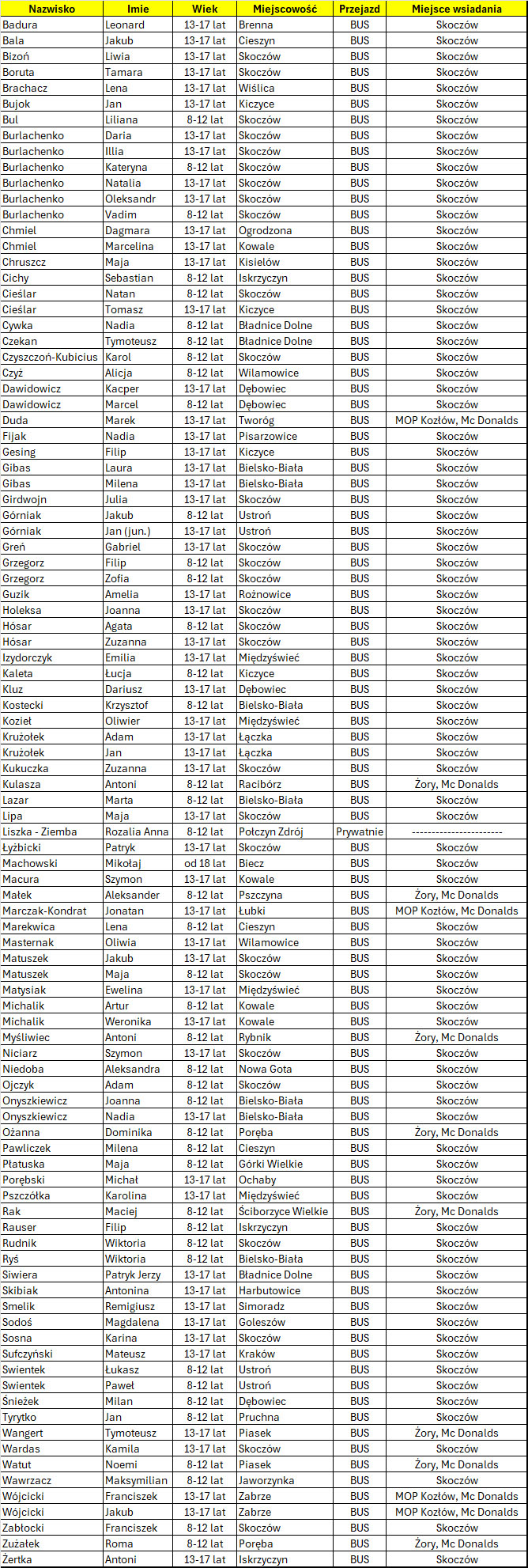 | Nazwisko | Imie | Wiek | Miejscowość | Przejazd | Miejsce wsiadania |
|---|---|---|---|---|---|
| Badura | Leonard | 13-17 lat | Brenna | BUS | Skoczów |
| Bala | Jakub | 13-17 lat | Cieszyn | BUS | Skoczów |
| Bizoń | Liwia | 13-17 lat | Skoczów | BUS | Skoczów |
| Boruta | Tamara | 13-17 lat | Skoczów | BUS | Skoczów |
| Brachacz | Lena | 13-17 lat | Wiślica | BUS | Skoczów |
| Bujok | Jan | 13-17 lat | Kiczyce | BUS | Skoczów |
| Bul | Liliana | 8-12 lat | Skoczów | BUS | Skoczów |
| Burlachenko | Daria | 13-17 lat | Skoczów | BUS | Skoczów |
| Burlachenko | Illia | 13-17 lat | Skoczów | BUS | Skoczów |
| Burlachenko | Kateryna | 8-12 lat | Skoczów | BUS | Skoczów |
| Burlachenko | Natalia | 13-17 lat | Skoczów | BUS | Skoczów |
| Burlachenko | Oleksandr | 13-17 lat | Skoczów | BUS | Skoczów |
| Burlachenko | Vadim | 8-12 lat | Skoczów | BUS | Skoczów |
| Chmiel | Dagmara | 13-17 lat | Ogrodzona | BUS | Skoczów |
| Chmiel | Marcelina | 13-17 lat | Kowale | BUS | Skoczów |
| Chruszcz | Maja | 13-17 lat | Kisielów | BUS | Skoczów |
| Cichy | Sebastian | 8-12 lat | Iskrzyczyn | BUS | Skoczów |
| Cieślar | Natan | 8-12 lat | Skoczów | BUS | Skoczów |
| Cieślar | Tomasz | 13-17 lat | Kiczyce | BUS | Skoczów |
| Cywka | Nadia | 8-12 lat | Bładnice Dolne | BUS | Skoczów |
| Czekan | Tymoteusz | 8-12 lat | Bładnice Dolne | BUS | Skoczów |
| Czyszczoń-Kubicius | Karol | 8-12 lat | Skoczów | BUS | Skoczów |
| Czyż | Alicja | 8-12 lat | Wilamowice | BUS | Skoczów |
| Dawidowicz | Kacper | 13-17 lat | Dębowiec | BUS | Skoczów |
| Dawidowicz | Marcel | 8-12 lat | Dębowiec | BUS | Skoczów |
| Duda | Marek | 13-17 lat | Tworóg | BUS | MOP Kozłów, Mc Donalds |
| Fijak | Nadia | 13-17 lat | Pisarzowice | BUS | Skoczów |
| Gesing | Filip | 13-17 lat | Kiczyce | BUS | Skoczów |
| Gibas | Laura | 13-17 lat | Bielsko-Biała | BUS | Skoczów |
| Gibas | Milena | 13-17 lat | Bielsko-Biała | BUS | Skoczów |
| Girdwojn | Julia | 13-17 lat | Skoczów | BUS | Skoczów |
| Górniak | Jakub | 8-12 lat | Ustroń | BUS | Skoczów |
| Górniak | Jan (jun.) | 13-17 lat | Ustroń | BUS | Skoczów |
| Greń | Gabriel | 13-17 lat | Skoczów | BUS | Skoczów |
| Grzegorz | Filip | 8-12 lat | Skoczów | BUS | Skoczów |
| Grzegorz | Zofia | 8-12 lat | Skoczów | BUS | Skoczów |
| Guzik | Amelia | 13-17 lat | Rożnowice | BUS | Skoczów |
| Holeksa | Joanna | 13-17 lat | Skoczów | BUS | Skoczów |
| Hósar | Agata | 8-12 lat | Skoczów | BUS | Skoczów |
| Hósar | Zuzanna | 13-17 lat | Skoczów | BUS | Skoczów |
| Izydorczyk | Emilia | 13-17 lat | Międzyświeć | BUS | Skoczów |
| Kaleta | Łucja | 8-12 lat | Kiczyce | BUS | Skoczów |
| Kluz | Dariusz | 13-17 lat | Dębowiec | BUS | Skoczów |
| Kostecki | Krzysztof | 8-12 lat | Bielsko-Biała | BUS | Skoczów |
| Kozieł | Oliwier | 13-17 lat | Międzyświeć | BUS | Skoczów |
| Krużołek | Adam | 13-17 lat | Łączka | BUS | Skoczów |
| Krużołek | Jan | 13-17 lat | Łączka | BUS | Skoczów |
| Kukuczka | Zuzanna | 13-17 lat | Skoczów | BUS | Skoczów |
| Kulasza | Antoni | 8-12 lat | Racibórz | BUS | Żory, Mc Donalds |
| Lazar | Marta | 8-12 lat | Bielsko-Biała | BUS | Skoczów |
| Lipa | Maja | 13-17 lat | Skoczów | BUS | Skoczów |
| Liszka - Ziemba | Rozalia Anna | 8-12 lat | Połczyn Zdrój | Prywatnie | ---------------------- |
| Łyżbicki | Patryk | 13-17 lat | Skoczów | BUS | Skoczów |
| Machowski | Mikołaj | od 18 lat | Biecz | BUS | Skoczów |
| Macura | Szymon | 13-17 lat | Kowale | BUS | Skoczów |
| Małek | Aleksander | 8-12 lat | Pszczyna | BUS | Żory, Mc Donalds |
| Marczak-Kondrat | Jonatan | 13-17 lat | Łubki | BUS | MOP Kozłów, Mc Donalds |
| Marekwica | Lena | 8-12 lat | Cieszyn | BUS | Skoczów |
| Masternak | Oliwia | 13-17 lat | Wilamowice | BUS | Skoczów |
| Matuszek | Jakub | 13-17 lat | Skoczów | BUS | Skoczów |
| Matuszek | Maja | 8-12 lat | Skoczów | BUS | Skoczów |
| Matysiak | Ewelina | 13-17 lat | Międzyświeć | BUS | Skoczów |
| Michalik | Artur | 8-12 lat | Kowale | BUS | Skoczów |
| Michalik | Weronika | 13-17 lat | Kowale | BUS | Skoczów |
| Myśliwiec | Antoni | 8-12 lat | Rybnik | BUS | Żory, Mc Donalds |
| Niciarz | Szymon | 13-17 lat | Skoczów | BUS | Skoczów |
| Niedoba | Aleksandra | 8-12 lat | Nowa Gota | BUS | Skoczów |
| Ojczyk | Adam | 8-12 lat | Skoczów | BUS | Skoczów |
| Onyszkiewicz | Joanna | 8-12 lat | Bielsko-Biała | BUS | Skoczów |
| Onyszkiewicz | Nadia | 13-17 lat | Bielsko-Biała | BUS | Skoczów |
| Ożanna | Dominika | 8-12 lat | Poręba | BUS | Żory, Mc Donalds |
| Pawliczek | Milena | 8-12 lat | Cieszyn | BUS | Skoczów |
| Płatuska | Maja | 8-12 lat | Górki Wielkie | BUS | Skoczów |
| Porębski | Michał | 13-17 lat | Ochaby | BUS | Skoczów |
| Pszczółka | Karolina | 13-17 lat | Międzyświeć | BUS | Skoczów |
| Rak | Maciej | 8-12 lat | Ściborzyce Wielkie | BUS | Żory, Mc Donalds |
| Rauser | Filip | 8-12 lat | Iskrzyczyn | BUS | Skoczów |
| Rudnik | Wiktoria | 8-12 lat | Skoczów | BUS | Skoczów |
| Ryś | Wiktoria | 8-12 lat | Bielsko-Biała | BUS | Skoczów |
| Siwiera | Patryk Jerzy | 13-17 lat | Bładnice Dolne | BUS | Skoczów |
| Skibiak | Antonina | 13-17 lat | Harbutowice | BUS | Skoczów |
| Smelik | Remigiusz | 13-17 lat | Simoradz | BUS | Skoczów |
| Sodoś | Magdalena | 13-17 lat | Goleszów | BUS | Skoczów |
| Sosna | Karina | 13-17 lat | Skoczów | BUS | Skoczów |
| Sufczyński | Mateusz | 13-17 lat | Kraków | BUS | Skoczów |
| Swientek | Łukasz | 8-12 lat | Ustroń | BUS | Skoczów |
| Swientek | Paweł | 8-12 lat | Ustroń | BUS | Skoczów |
| Śnieżek | Milan | 8-12 lat | Dębowiec | BUS | Skoczów |
| Tyrytko | Jan | 8-12 lat | Pruchna | BUS | Skoczów |
| Wangert | Tymoteusz | 13-17 lat | Piasek | BUS | Żory, Mc Donalds |
| Wardas | Kamila | 13-17 lat | Skoczów | BUS | Skoczów |
| Watut | Noemi | 8-12 lat | Piasek | BUS | Żory, Mc Donalds |
| Wawrzacz | Maksymilian | 8-12 lat | Jaworzynka | BUS | Skoczów |
| Wójcicki | Franciszek | 13-17 lat | Zabrze | BUS | MOP Kozłów, Mc Donalds |
| Wójcicki | Jakub | 13-17 lat | Zabrze | BUS | MOP Kozłów, Mc Donalds |
| Zabłocki | Franciszek | 8-12 lat | Skoczów | BUS | Skoczów |
| Zużałek | Roma | 8-12 lat | Poręba | BUS | Żory, Mc Donalds |
| Żertka | Antoni | 13-17 lat | Iskrzyczyn | BUS | Skoczów |